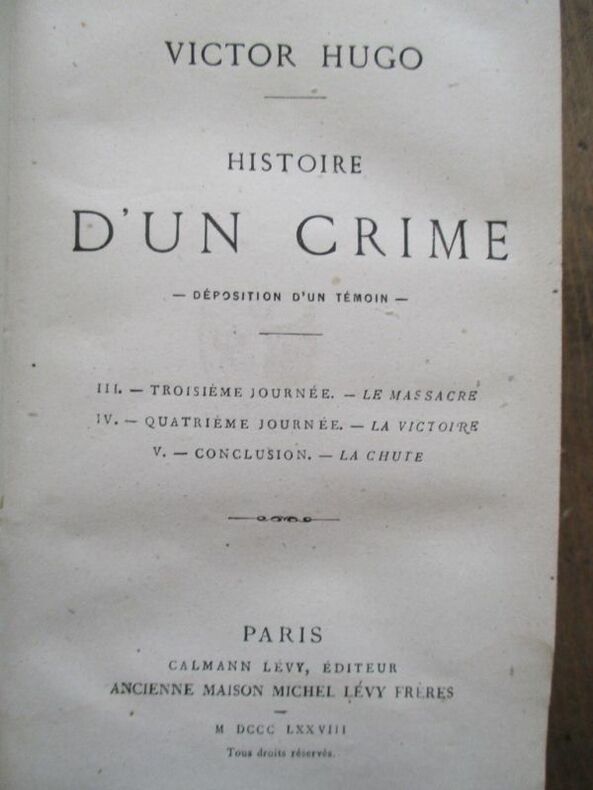 VICTOR HUGO

HISTOIRE

D'UN CRIME

— DÉPOSITION D'UN TÉMOIN —

III. — TROISIÈME JOURNÉE. — LE MASSACRE
IV. — QUATRIÈME JOURNÉE. — LA VICTOIRE
V. — CONCLUSION. — LA CHUTE

PARIS
CALMANN LÉVY, ÉDITEUR
ANCIENNE MAISON MICHEL LÉVY FRÈRES

M DCCC LXXVIII
Tous droits réservés.